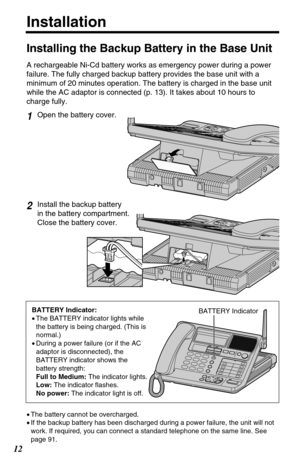 Installation

Installing the Backup Battery in the Base Unit

A rechargeable Ni-Cd battery works as emergency power during a power failure. The fully charged backup battery provides the base unit with a minimum of 20 minutes operation. The battery is charged in the base unit while the AC adaptor is connected (p. 13). It takes about 10 hours to charge fully.

1 Open the battery cover.

2 Install the backup battery in the battery compartment. Close the battery cover.

BATTERY Indicator:
• The BATTERY indicator lights while the battery is being charged. (This is normal.)
• During a power failure (or if the AC adaptor is disconnected), the BATTERY indicator shows the battery strength:
Full to Medium: The indicator lights.
Low: The indicator flashes.
No power: The indicator light is off.

BATTERY Indicator

• The battery cannot be overcharged.
• If the backup battery has been discharged during a power failure, the unit will not work. If required, you can connect a standard telephone on the same line. See page 91.

12